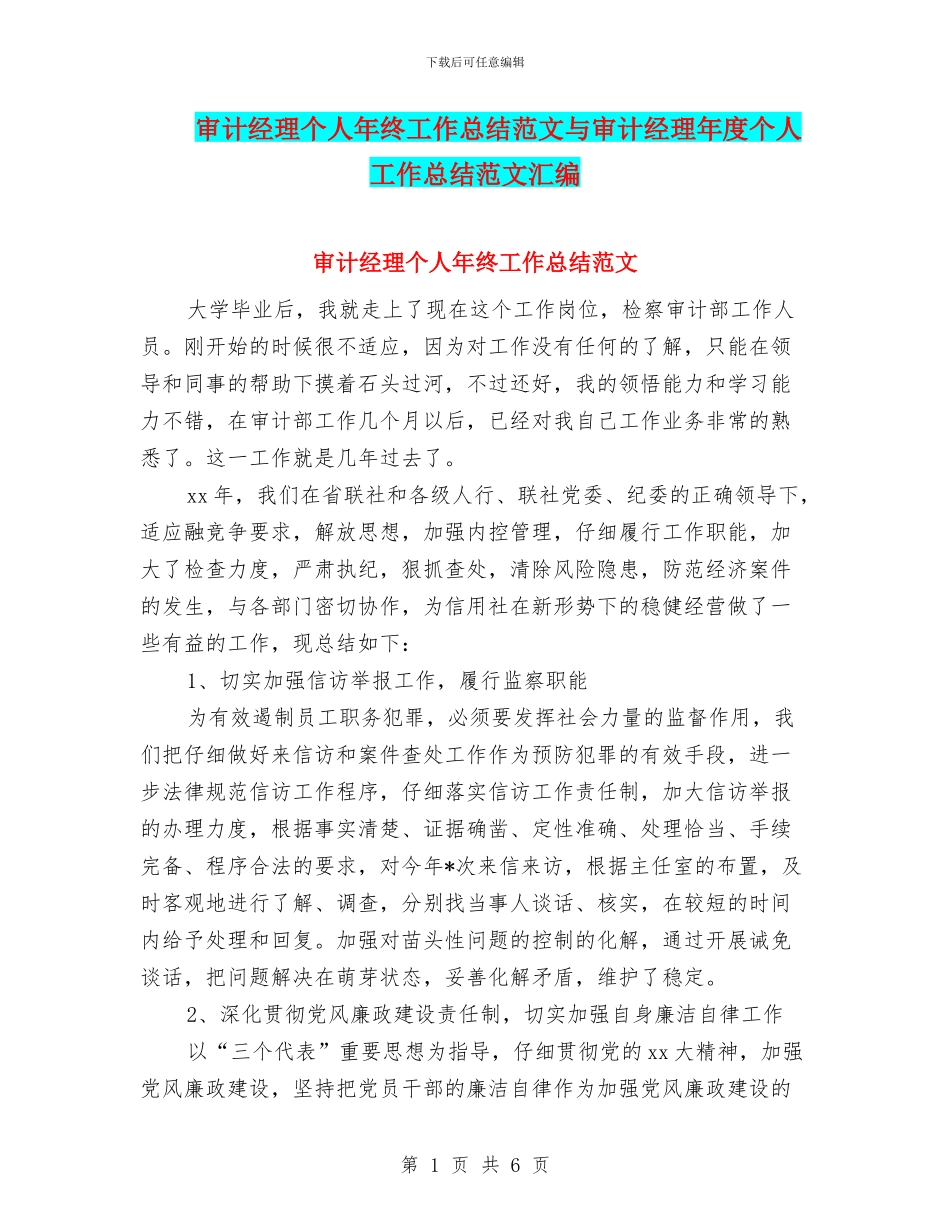 下载后可任意编辑

审计经理个人年终工作总结范文与审计经理年度个人工作总结范文汇编

审计经理个人年终工作总结范文

大学毕业后，我就走上了现在这个工作岗位，检察审计部工作人员。刚开始的时候很不适应，因为对工作没有任何的了解，只能在领导和同事的帮助下摸着石头过河，不过还好，我的领悟能力和学习能力不错，在审计部工作几个月以后，已经对我自己工作业务非常的熟悉了。这一工作就是几年过去了。

xx 年，我们在省联社和各级人行、联社党委、纪委的正确领导下，适应融竞争要求，解放思想，加强内控管理，仔细履行工作职能，加大了检查力度，严肃执纪，狠抓查处，清除风险隐患，防范经济案件的发生，与各部门密切协作，为信用社在新形势下的稳健经营做了一些有益的工作，现总结如下：

1、切实加强信访举报工作，履行监察职能

为有效遏制员工职务犯罪，必须要发挥社会力量的监督作用，我们把仔细做好来信访和案件查处工作作为预防犯罪的有效手段，进一步法律规范信访工作程序，仔细落实信访工作责任制，加大信访举报的办理力度，根据事实清楚、证据确凿、定性准确、处理恰当、手续完备、程序合法的要求，对今年*次来信来访，根据主任室的布置，及时客观地进行了解、调查，分别找当事人谈话、核实，在较短的时间内给予处理和回复。加强对苗头性问题的控制的化解，通过开展诫免谈话，把问题解决在萌芽状态，妥善化解矛盾，维护了稳定。

2、深化贯彻党风廉政建设责任制，切实加强自身廉洁自律工作

以“三个代表”重要思想为指导，仔细贯彻党的 xx 大精神，加强党风廉政建设，坚持把党员干部的廉洁自律作为加强党风廉政建设的

第 1 页 共 6 页